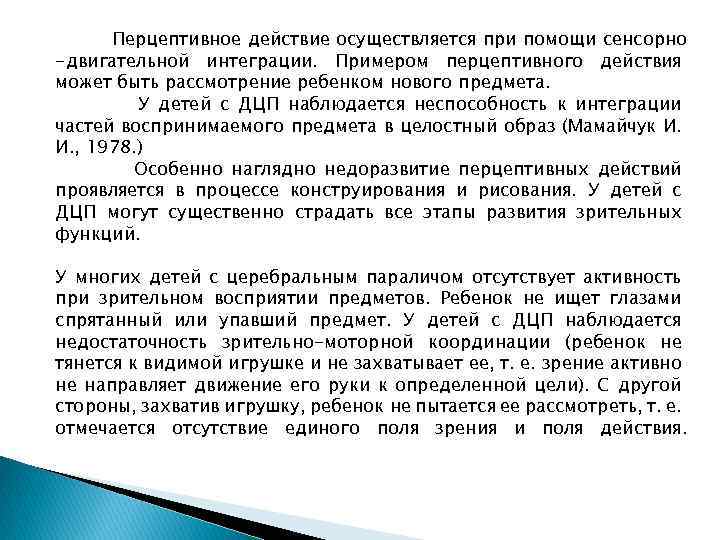 Перцептивное действие осуществляется при помощи сенсорно -двигательной интеграции. Примером перцептивного действия может быть рассмотрение ребенком нового предмета.

У детей с ДЦП наблюдается неспособность к интеграции частей воспринимаемого предмета в целостный образ (Мамайчук И. И., 1978.)

Особенно наглядно недоразвитие перцептивных действий проявляется в процессе конструирования и рисования. У детей с ДЦП могут существенно страдать все этапы развития зрительных функций.

У многих детей с церебральным параличом отсутствует активность при зрительном восприятии предметов. Ребенок не ищет глазами спрятанный или упавший предмет. У детей с ДЦП наблюдается недостаточность зрительно-моторной координации (ребенок не тянется к видимой игрушке и не захватывает ее, т. е. зрение активно не направляет движение его руки к определенной цели). С другой стороны, захватив игрушку, ребенок не пытается ее рассмотреть, т. е. отмечается отсутствие единого поля зрения и поля действия.